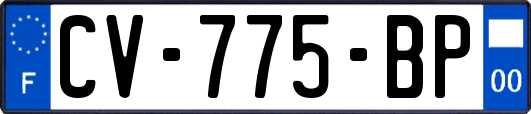 F
CV-775-BP
00